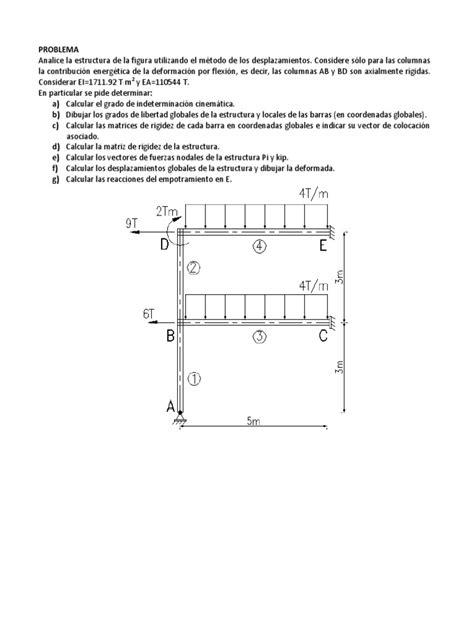 PROBLEMA
Analice la estructura de la figura utilizando el método de los desplazamientos. Considere sólo para las columnas la contribución energética de la deformación por flexión, es decir, las columnas AB y BD son axialmente rígidas. Considerar EI=1711.92 T m$^2$ y EA=110544 T.
En particular se pide determinar:
a) Calcular el grado de indeterminación cinemática.
b) Dibujar los grados de libertad globales de la estructura y locales de las barras (en coordenadas globales).
c) Calcular las matrices de rigidez de cada barra en coordenadas globales e indicar su vector de colocación asociado.
d) Calcular la matriz de rigidez de la estructura.
e) Calcular los vectores de fuerzas nodales de la estructura Pi y kip.
f) Calcular los desplazamientos globales de la estructura y dibujar la deformada.
g) Calcular las reacciones del empotramiento en E.

4T/m
2Tm
9T
D
4
E
2
3m
4T/m
6T
B
3
C
1
3m
A
5m